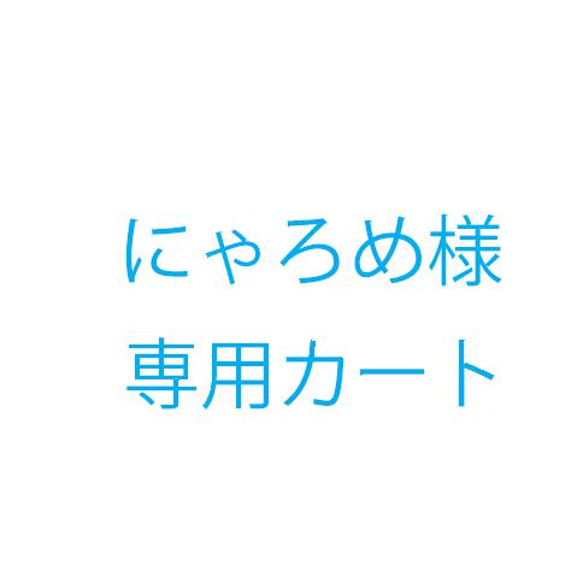 にゃろめ様
専用カート